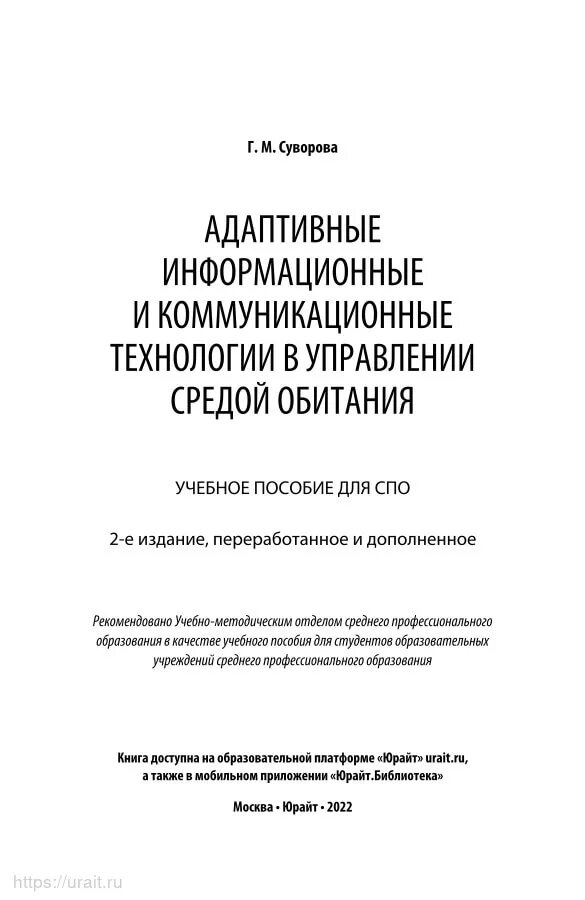 Г. М. Суворова

АДАПТИВНЫЕ ИНФОРМАЦИОННЫЕ И КОММУНИКАЦИОННЫЕ ТЕХНОЛОГИИ В УПРАВЛЕНИИ СРЕДОЙ ОБИТАНИЯ

УЧЕБНОЕ ПОСОБИЕ ДЛЯ СПО

2-е издание, переработанное и дополненное

Рекомендовано Учебно-методическим отделом среднего профессионального образования в качестве учебного пособия для студентов образовательных учреждений среднего профессионального образования

Книга доступна на образовательной платформе «Юрайт» urait.ru, а также в мобильном приложении «Юрайт.Библиотека»

Москва • Юрайт • 2022

https://urait.ru